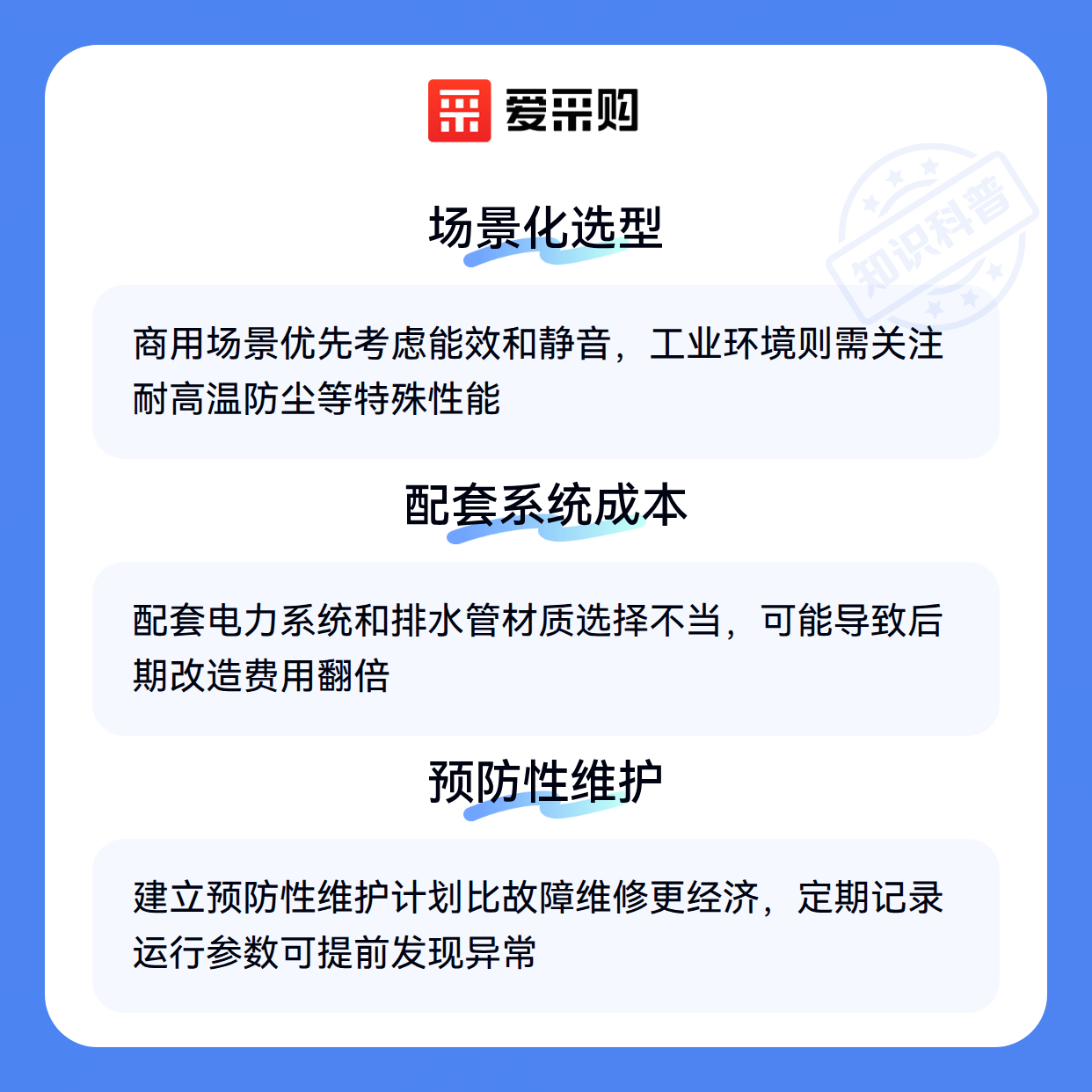 爱采购

场景化选型

商用场景优先考虑能效和静音，工业环境则需关注耐高温防尘等特殊性能

配套系统成本

配套电力系统和排水管材质选择不当，可能导致后期改造费用翻倍

预防性维护

建立预防性维护计划比故障维修更经济，定期记录运行参数可提前发现异常

知识科普